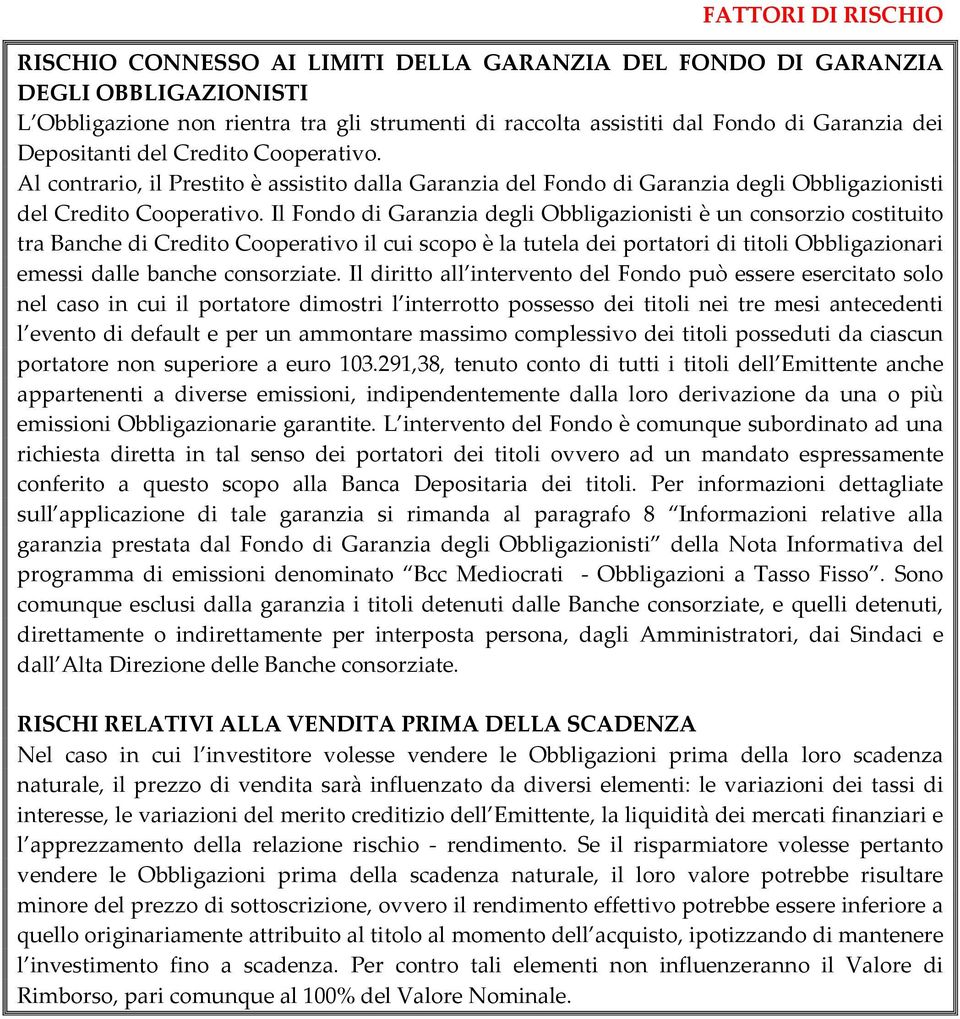 FATTORI DI RISCHIO

RISCHIO CONNESSO AI LIMITI DELLA GARANZIA DEL FONDO DI GARANZIA DEGLI OBBLIGAZIONISTI
L'Obbligazione non rientra tra gli strumenti di raccolta assistiti dal Fondo di Garanzia dei Depositanti del Credito Cooperativo.
Al contrario, il Prestito è assistito dalla Garanzia del Fondo di Garanzia degli Obbligazionisti del Credito Cooperativo. Il Fondo di Garanzia degli Obbligazionisti è un consorzio costituito tra Banche di Credito Cooperativo il cui scopo è la tutela dei portatori di titoli Obbligazionari emessi dalle banche consorziate. Il diritto all'intervento del Fondo può essere esercitato solo nel caso in cui il portatore dimostri l'interrotto possesso dei titoli nei tre mesi antecedenti l'evento di default e per un ammontare massimo complessivo dei titoli posseduti da ciascun portatore non superiore a euro 103.291,38, tenuto conto di tutti i titoli dell'Emittente anche appartenenti a diverse emissioni, indipendentemente dalla loro derivazione da una o più emissioni Obbligazionarie garantite. L'intervento del Fondo è comunque subordinato ad una richiesta diretta in tal senso dei portatori dei titoli ovvero ad un mandato espressamente conferito a questo scopo alla Banca Depositaria dei titoli. Per informazioni dettagliate sull'applicazione di tale garanzia si rimanda al paragrafo 8 "Informazioni relative alla garanzia prestata dal Fondo di Garanzia degli Obbligazionisti" della Nota Informativa del programma di emissioni denominato "Bcc Mediocrati - Obbligazioni a Tasso Fisso". Sono comunque esclusi dalla garanzia i titoli detenuti dalle Banche consorziate, e quelli detenuti, direttamente o indirettamente per interposta persona, dagli Amministratori, dai Sindaci e dall'Alta Direzione delle Banche consorziate.

RISCHI RELATIVI ALLA VENDITA PRIMA DELLA SCADENZA
Nel caso in cui l'investitore volesse vendere le Obbligazioni prima della loro scadenza naturale, il prezzo di vendita sarà influenzato da diversi elementi: le variazioni dei tassi di interesse, le variazioni del merito creditizio dell'Emittente, la liquidità dei mercati finanziari e l'apprezzamento della relazione rischio - rendimento. Se il risparmiatore volesse pertanto vendere le Obbligazioni prima della scadenza naturale, il loro valore potrebbe risultare minore del prezzo di sottoscrizione, ovvero il rendimento effettivo potrebbe essere inferiore a quello originariamente attribuito al titolo al momento dell'acquisto, ipotizzando di mantenere l'investimento fino a scadenza. Per contro tali elementi non influenzeranno il Valore di Rimborso, pari comunque al 100% del Valore Nominale.